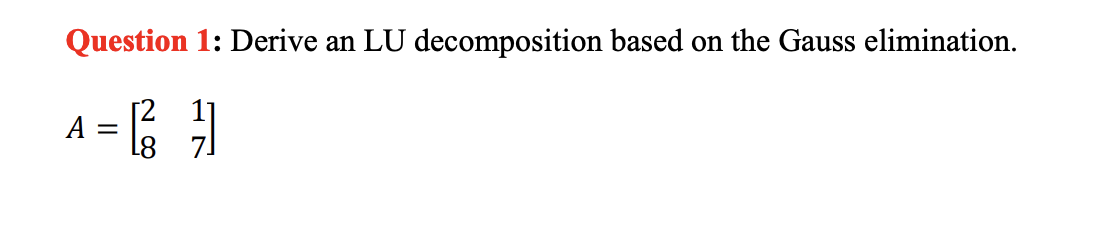 Question 1: Derive an LU decomposition based on the Gauss elimination.

$A = \begin{bmatrix} 2 & 1 \\ 8 & 7 \end{bmatrix}$